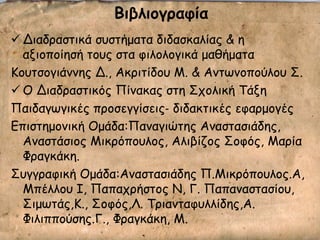 Βιβλιογραφία

✓ Διαδραστικά συστήματα διδασκαλίας & η αξιοποίησή τους στα φιλολογικά μαθήματα

Κουτσογιάννης Δ., Ακριτίδου Μ. & Αντωνοπούλου Σ.

✓ Ο Διαδραστικός Πίνακας στη Σχολική Τάξη

Παιδαγωγικές προσεγγίσεις- διδακτικές εφαρμογές

Επιστημονική Ομάδα:Παναγιώτης Αναστασιάδης, Αναστάσιος Μικρόπουλος, Αλιβίζος Σοφός, Μαρία Φραγκάκη.

Συγγραφική Ομάδα:Αναστασιάδης Π.Μικρόπουλος.Α, Μπέλλου Ι, Παπαχρήστος Ν, Γ. Παπαναστασίου, Σιμωτάς,Κ., Σοφός,Λ. Τριανταφυλλίδης,Α. Φιλιππούσης.Γ., Φραγκάκη, Μ.